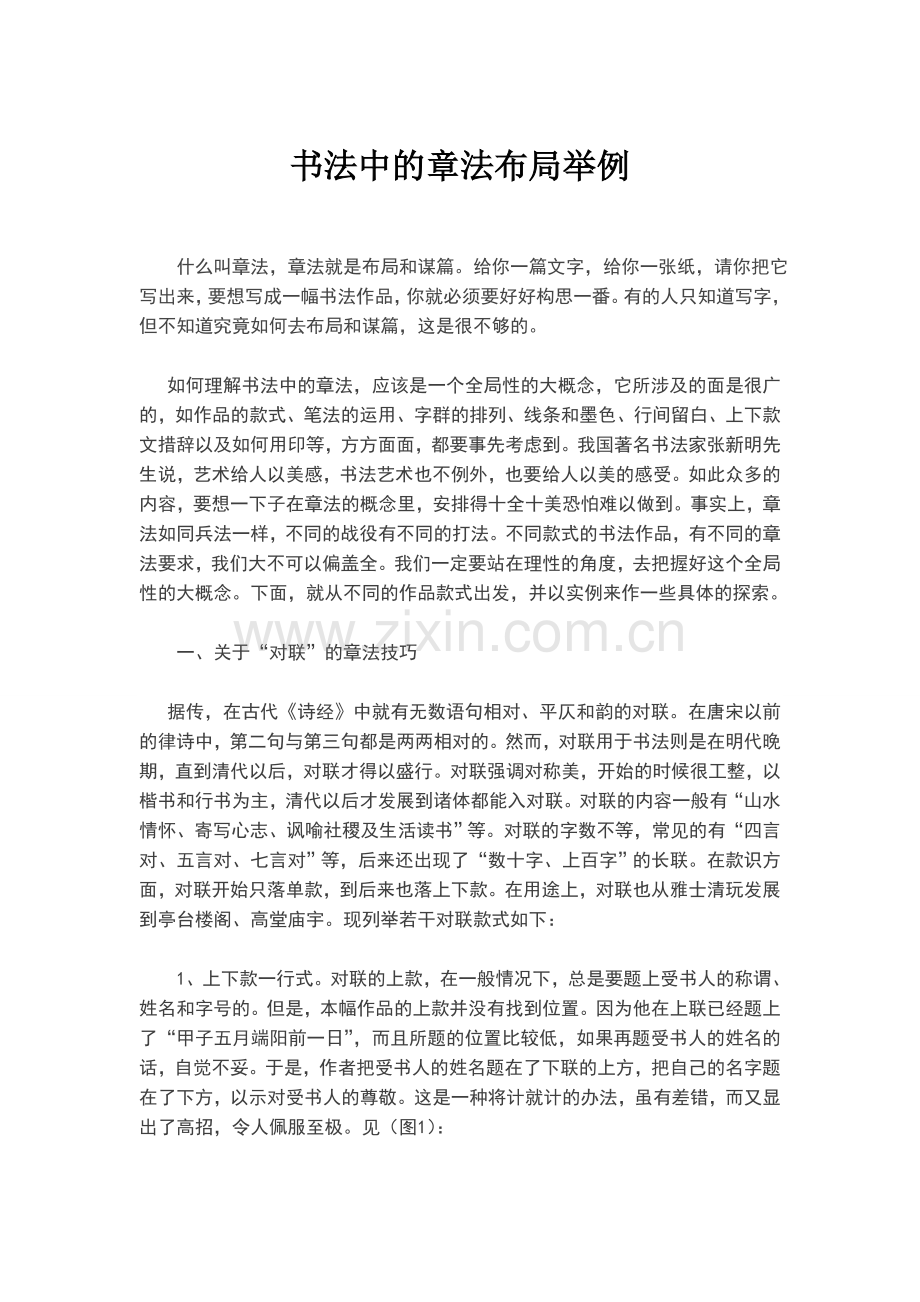 书法中的章法布局举例

什么叫章法，章法就是布局和谋篇。给你一篇文字，给你一张纸，请你把它写出来，要想写成一幅书法作品，你就必须要好好构思一番。有的人只知道写字，但不知道究竟如何去布局和谋篇，这是很不够的。

如何理解书法中的章法，应该是一个全局性的大概念，它所涉及的面是很广的，如作品的款式、笔法的运用、字群的排列、线条和墨色、行间留白、上下款文措辞以及如何用印等，方方面面，都要事先考虑到。我国著名书法家张新明先生说，艺术给人以美感，书法艺术也不例外，也要给人以美的感受。如此众多的内容，要想一下子在章法的概念里，安排得十全十美恐怕难以做到。事实上，章法如同兵法一样，不同的战役有不同的打法。不同款式的书法作品，有不同的章法要求，我们大不可以偏盖全。我们一定要站在理性的角度，去把握好这个全局性的大概念。下面，就从不同的作品款式出发，并以实例来作一些具体的探索。

一、关于“对联”的章法技巧

据传，在古代《诗经》中就有无数语句相对、平仄和韵的对联。在唐宋以前的律诗中，第二句与第三句都是两两相对的。然而，对联用于书法则是在明代晚期，直到清代以后，对联才得以盛行。对联强调对称美，开始的时候很工整，以楷书和行书为主，清代以后才发展到诸体都能入对联。对联的内容一般有“山水情怀、寄写心志、讽喻社稷及生活读书”等。对联的字数不等，常见的有“四言对、五言对、七言对”等，后来还出现了“数十字、上百字”的长联。在款识方面，对联开始只落单款，到后来也落上下款。在用途上，对联也从雅士清玩发展到亭台楼阁、高堂庙宇。现列举若干对联款式如下：

1、上下款一行式。对联的上款，在一般情况下，总是要题上受书人的称谓、姓名和字号的。但是，本幅作品的上款并没有找到位置。因为他在上联已经题上了“甲子五月端阳前一日”，而且所题的位置比较低，如果再题受书人的姓名的话，自觉不妥。于是，作者把受书人的姓名题在了下联的上方，把自己的名字题在了下方，以示对受书人的尊敬。这是一种将计就计的办法，虽有差错，而又显出了高招，令人佩服至极。见（图1）：

www.zixin.com.cn